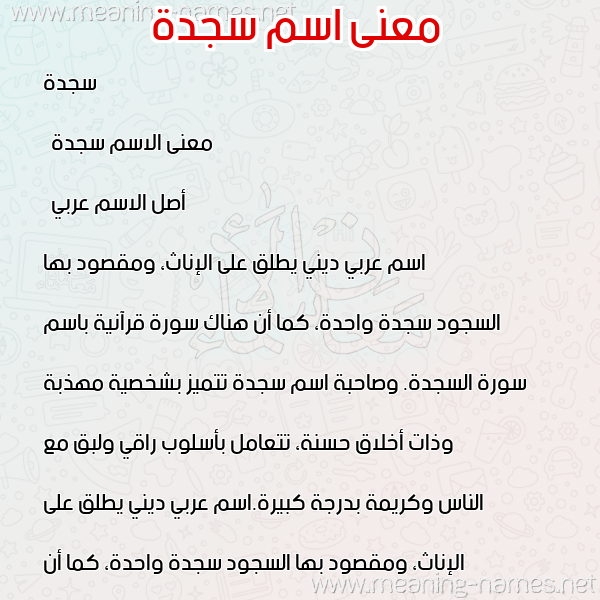 www.meaning-names.net

معنى اسم سجدة

سجدة

معنى الاسم سجدة

أصل الاسم عربي

اسم عربي ديني يطلق على الإناث، ومقصود بها السجود سجدة واحدة، كما أن هناك سورة قرآنية باسم سورة السجدة. وصاحبة اسم سجدة تتميز بشخصية مهذبة وذات أخلاق حسنة، تتعامل بأسلوب راقي ولبق مع الناس وكريمة بدرجة كبيرة.اسم عربي ديني يطلق على الإناث، ومقصود بها السجود سجدة واحدة، كما أن

www.meaning-names.net